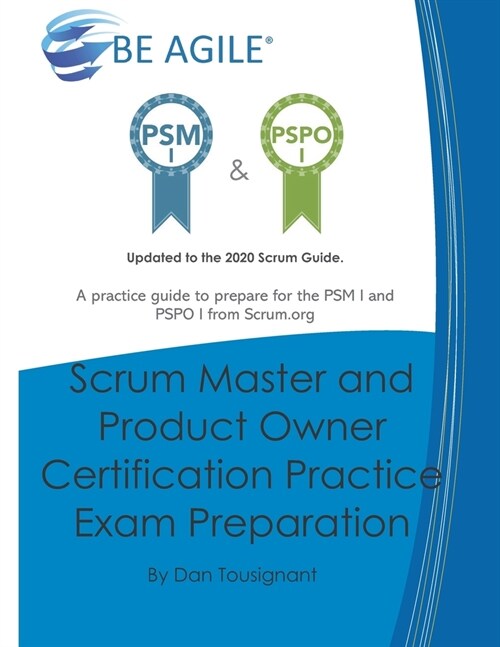 BE AGILE®

PSM
I

&

PSPO
I

Updated to the 2020 Scrum Guide.

A practice guide to prepare for the PSM I and PSPO I from Scrum.org

Scrum Master and Product Owner Certification Practice Exam Preparation

By Dan Tousignant